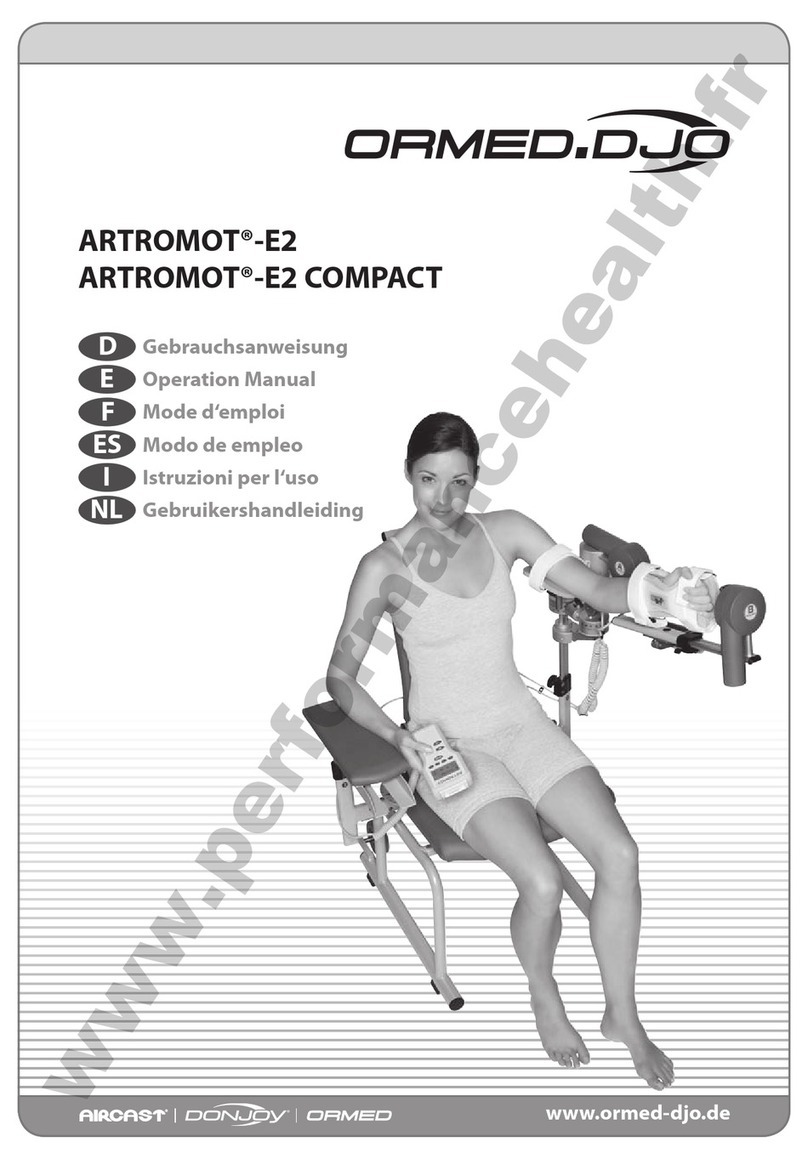 ORMED.DJO

ARTROMOT®-E2
ARTROMOT®-E2 COMPACT

D Gebrauchsanweisung
E Operation Manual
F Mode d'emploi
ES Modo de empleo
I Istruzioni per l'uso
NL Gebruikershandleiding

www.performancehealth.fr

AIRCAST | DONJOY | ORMED

www.ormed-djo.de